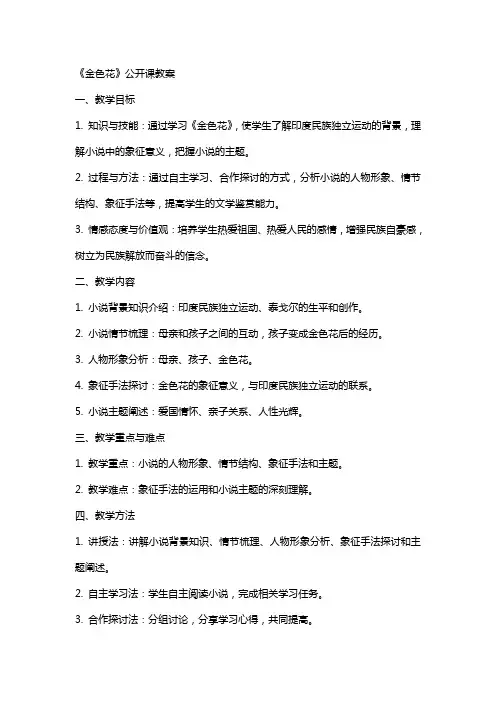 《金色花》公开课教案

一、教学目标

1. 知识与技能：通过学习《金色花》，使学生了解印度民族独立运动的背景，理解小说中的象征意义，把握小说的主题。

2. 过程与方法：通过自主学习、合作探讨的方式，分析小说的人物形象、情节结构、象征手法等，提高学生的文学鉴赏能力。

3. 情感态度与价值观：培养学生热爱祖国、热爱人民的感情，增强民族自豪感，树立为民族解放而奋斗的信念。

二、教学内容

1. 小说背景知识介绍：印度民族独立运动、泰戈尔的生平和创作。

2. 小说情节梳理：母亲和孩子之间的互动，孩子变成金色花后的经历。

3. 人物形象分析：母亲、孩子、金色花。

4. 象征手法探讨：金色花的象征意义，与印度民族独立运动的联系。

5. 小说主题阐述：爱国情怀、亲子关系、人性光辉。

三、教学重点与难点

1. 教学重点：小说的人物形象、情节结构、象征手法和主题。

2. 教学难点：象征手法的运用和小说主题的深刻理解。

四、教学方法

1. 讲授法：讲解小说背景知识、情节梳理、人物形象分析、象征手法探讨和主题阐述。

2. 自主学习法：学生自主阅读小说，完成相关学习任务。

3. 合作探讨法：分组讨论，分享学习心得，共同提高。